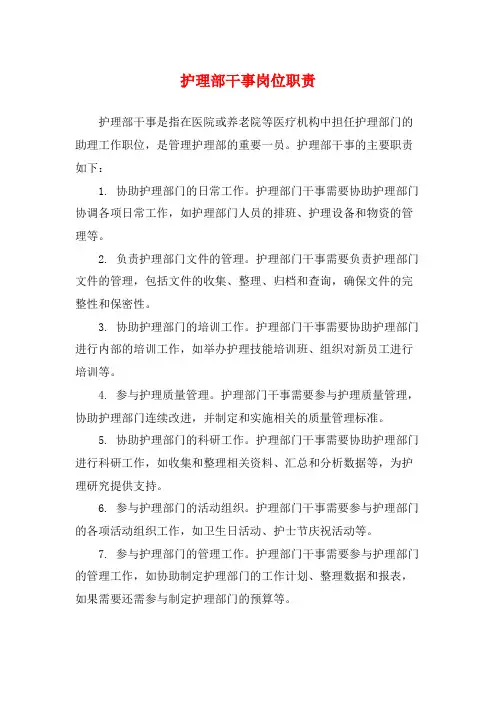 护理部干事岗位职责

护理部干事是指在医院或养老院等医疗机构中担任护理部门的助理工作职位，是管理护理部的重要一员。护理部干事的主要职责如下：

1. 协助护理部门的日常工作。护理部门干事需要协助护理部门协调各项日常工作，如护理部门人员的排班、护理设备和物资的管理等。

2. 负责护理部门文件的管理。护理部门干事需要负责护理部门文件的管理，包括文件的收集、整理、归档和查询，确保文件的完整性和保密性。

3. 协助护理部门的培训工作。护理部门干事需要协助护理部门进行内部的培训工作，如举办护理技能培训班、组织对新员工进行培训等。

4. 参与护理质量管理。护理部门干事需要参与护理质量管理，协助护理部门连续改进，并制定和实施相关的质量管理标准。

5. 协助护理部门的科研工作。护理部门干事需要协助护理部门进行科研工作，如收集和整理相关资料、汇总和分析数据等，为护理研究提供支持。

6. 参与护理部门的活动组织。护理部门干事需要参与护理部门的各项活动组织工作，如卫生日活动、护士节庆祝活动等。

7. 参与护理部门的管理工作。护理部门干事需要参与护理部门的管理工作，如协助制定护理部门的工作计划、整理数据和报表，如果需要还需参与制定护理部门的预算等。